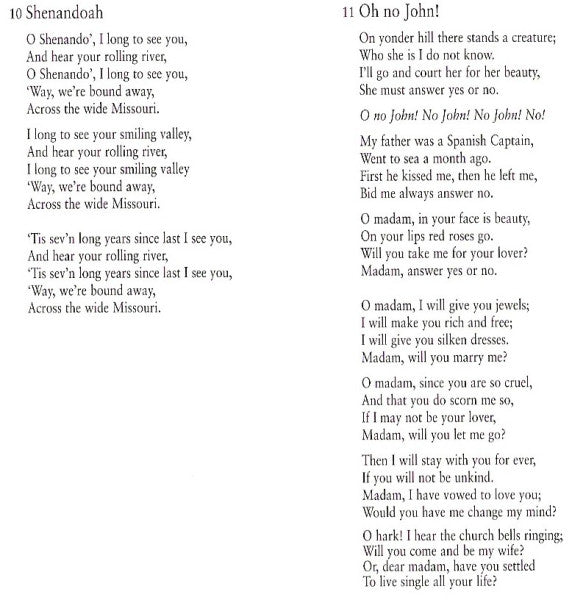 10 Shenandoah

O Shenando', I long to see you,
And hear your rolling river,
O Shenando', I long to see you,
'Way, we're bound away,
Across the wide Missouri.

I long to see your smiling valley,
And hear your rolling river,
I long to see your smiling valley
'Way, we're bound away,
Across the wide Missouri.

'Tis sev'n long years since last I see you,
And hear your rolling river,
'Tis sev'n long years since last I see you,
'Way, we're bound away,
Across the wide Missouri.

11 Oh no John!

On yonder hill there stands a creature;
Who she is I do not know.
I'll go and court her for her beauty,
She must answer yes or no.

O no John! No John! No John! No!

My father was a Spanish Captain,
Went to sea a month ago.
First he kissed me, then he left me,
Bid me always answer no.

O madam, in your face is beauty,
On your lips red roses go.
Will you take me for your lover?
Madam, answer yes or no.

O madam, I will give you jewels;
I will make you rich and free;
I will give you silken dresses.
Madam, will you marry me?

O madam, since you are so cruel,
And that you do scorn me so,
If I may not be your lover,
Madam, will you let me go?

Then I will stay with you for ever,
If you will not be unkind.
Madam, I have vowed to love you;
Would you have me change my mind?

O hark! I hear the church bells ringing;
Will you come and be my wife?
Or, dear madam, have you settled
To live single all your life?